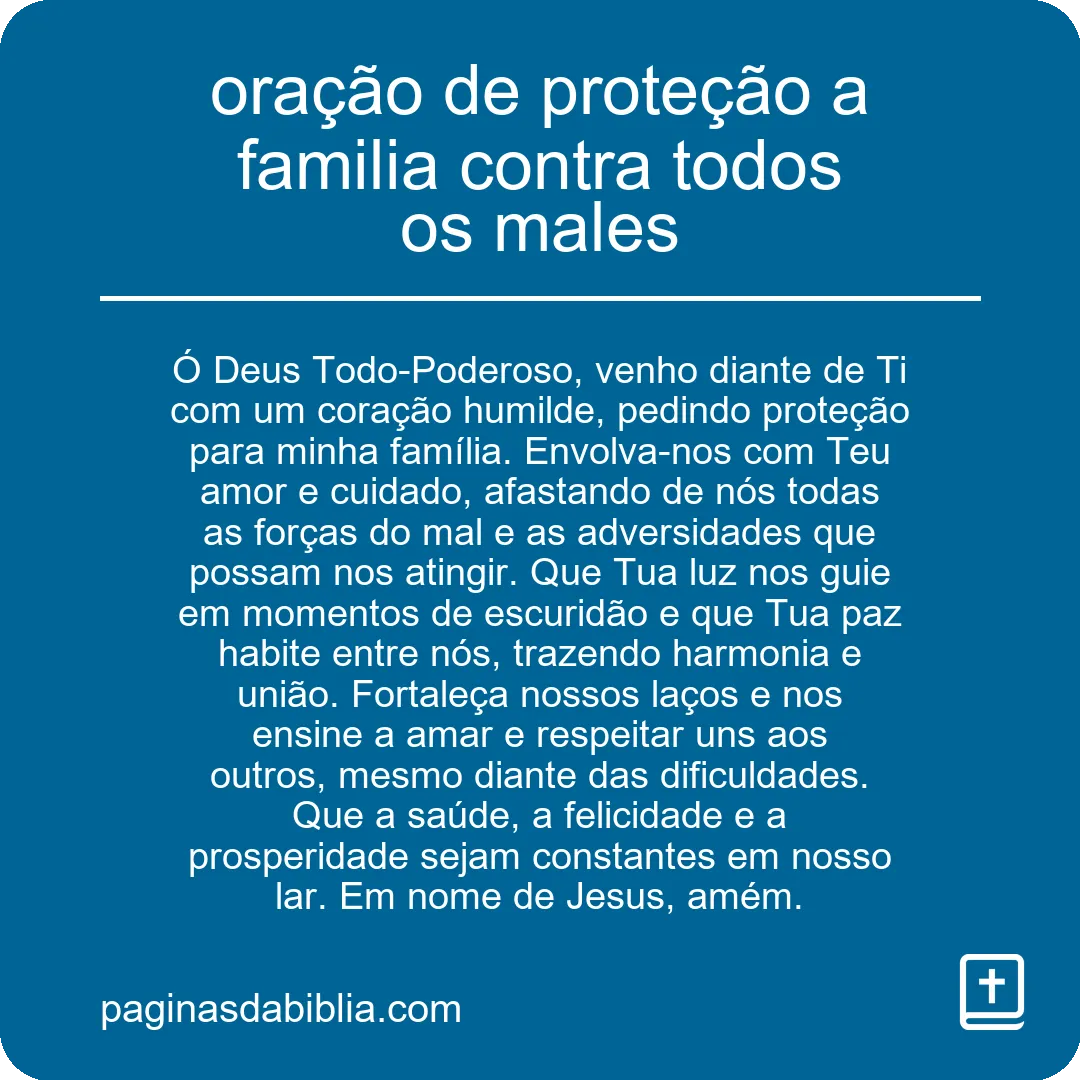 oração de proteção a familia contra todos os males

Ó Deus Todo-Poderoso, venho diante de Ti com um coração humilde, pedindo proteção para minha família. Envolva-nos com Teu amor e cuidado, afastando de nós todas as forças do mal e as adversidades que possam nos atingir. Que Tua luz nos guie em momentos de escuridão e que Tua paz habite entre nós, trazendo harmonia e união. Fortaleça nossos laços e nos ensine a amar e respeitar uns aos outros, mesmo diante das dificuldades. Que a saúde, a felicidade e a prosperidade sejam constantes em nosso lar. Em nome de Jesus, amém.

paginasdabiblia.com